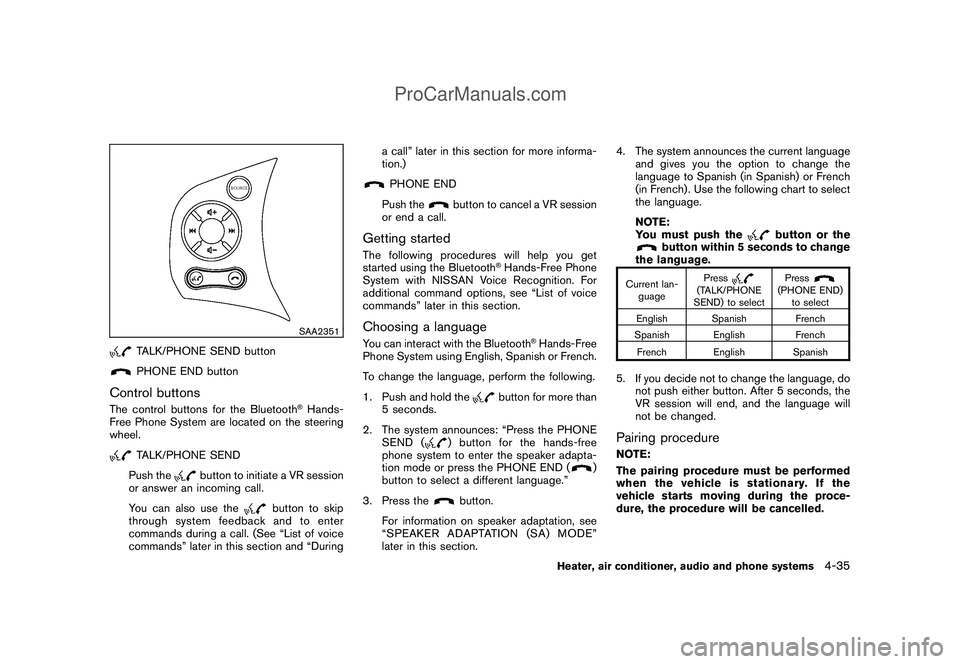 ProCarManuals.com

SOURCE

SAA2351

TALK/PHONE SEND button

PHONE END button

Control buttons

The control buttons for the Bluetooth® Hands-Free Phone System are located on the steering wheel.

TALK/PHONE SEND

Push the button to initiate a VR session or answer an incoming call.

You can also use the button to skip through system feedback and to enter commands during a call. (See “List of voice commands” later in this section and “During a call” later in this section for more information.)

PHONE END

Push the button to cancel a VR session or end a call.

Getting started

The following procedures will help you get started using the Bluetooth® Hands-Free Phone System with NISSAN Voice Recognition. For additional command options, see “List of voice commands” later in this section.

Choosing a language

You can interact with the Bluetooth® Hands-Free Phone System using English, Spanish or French.

To change the language, perform the following.

1. Push and hold the button for more than 5 seconds.

2. The system announces: “Press the PHONE SEND ( ) button for the hands-free phone system to enter the speaker adaptation mode or press the PHONE END ( ) button to select a different language.”

3. Press the button.

For information on speaker adaptation, see “SPEAKER ADAPTATION (SA) MODE” later in this section.

4. The system announces the current language and gives you the option to change the language to Spanish (in Spanish) or French (in French). Use the following chart to select the language.

NOTE:
You must push the button or the button within 5 seconds to change the language.

| Current language | Press (TALK/PHONE SEND) to select | Press (PHONE END) to select |
|---|---|---|
| English | Spanish | French |
| Spanish | English | French |
| French | English | Spanish |

5. If you decide not to change the language, do not push either button. After 5 seconds, the VR session will end, and the language will not be changed.

Pairing procedure

NOTE:
The pairing procedure must be performed when the vehicle is stationary. If the vehicle starts moving during the procedure, the procedure will be cancelled.

Heater, air conditioner, audio and phone systems 4-35

carmanualsonline.info